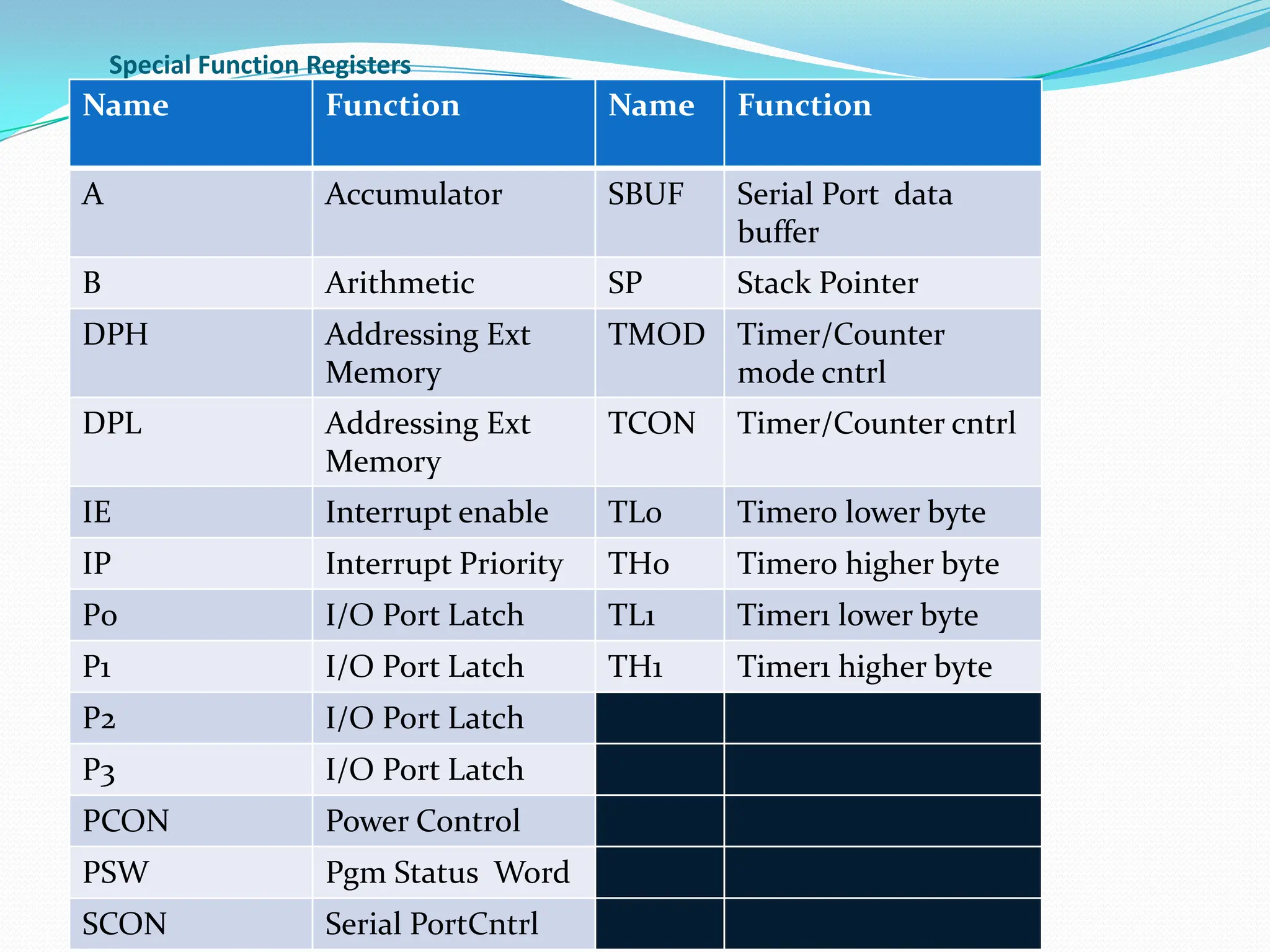 Special Function Registers

| Name | Function | Name | Function |
|---|---|---|---|
| A | Accumulator | SBUF | Serial Port data buffer |
| B | Arithmetic | SP | Stack Pointer |
| DPH | Addressing Ext Memory | TMOD | Timer/Counter mode cntrl |
| DPL | Addressing Ext Memory | TCON | Timer/Counter cntrl |
| IE | Interrupt enable | TL0 | Timer0 lower byte |
| IP | Interrupt Priority | TH0 | Timer0 higher byte |
| P0 | I/O Port Latch | TL1 | Timer1 lower byte |
| P1 | I/O Port Latch | TH1 | Timer1 higher byte |
| P2 | I/O Port Latch | | |
| P3 | I/O Port Latch | | |
| PCON | Power Control | | |
| PSW | Pgm Status Word | | |
| SCON | Serial PortCntrl | | |